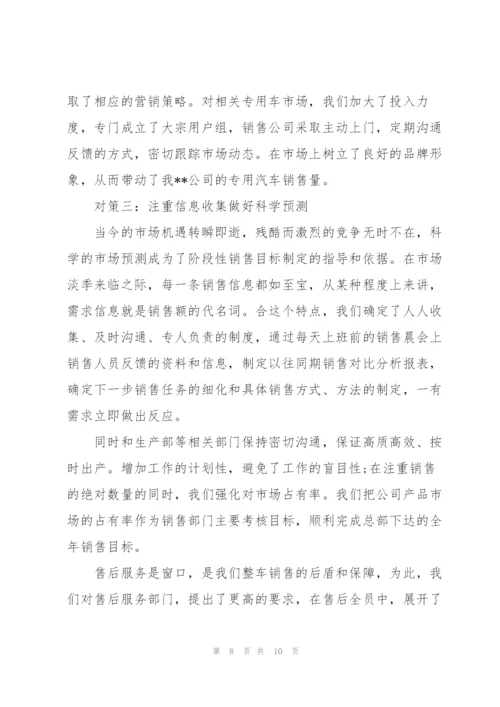 取了相应的营销策略。对相关专用车市场，我们加大了投入力度，专门成立了大宗用户组，销售公司采取主动上门，定期沟通反馈的方式，密切跟踪市场动态。在市场上树立了良好的品牌形象，从而带动了我**公司的专用汽车销售量。

对策三：注重信息收集做好科学预测

当今的市场机遇转瞬即逝，残酷而激烈的竞争无时不在，科学的市场预测成为了阶段性销售目标制定的指导和依据。在市场淡季来临之际，每一条销售信息都如至宝，从某种程度上来讲，需求信息就是销售额的代名词。合这个特点，我们确定了人人收集、及时沟通、专人负责的制度，通过每天上班前的销售晨会上销售人员反馈的资料和信息，制定以往同期销售对比分析报表，确定下一步销售任务的细化和具体销售方式、方法的制定，一有需求立即做出反应。

同时和生产部等相关部门保持密切沟通，保证高质高效、按时出产。增加工作的计划性，避免了工作的盲目性;在注重销售的绝对数量的同时，我们强化对市场占有率。我们把公司产品市场的占有率作为销售部门主要考核目标，顺利完成总部下达的全年销售目标。

售后服务是窗口，是我们整车销售的后盾和保障，为此，我们对售后服务部门，提出了更高的要求，在售后全员中，展开了

第 8 页 共 10 页